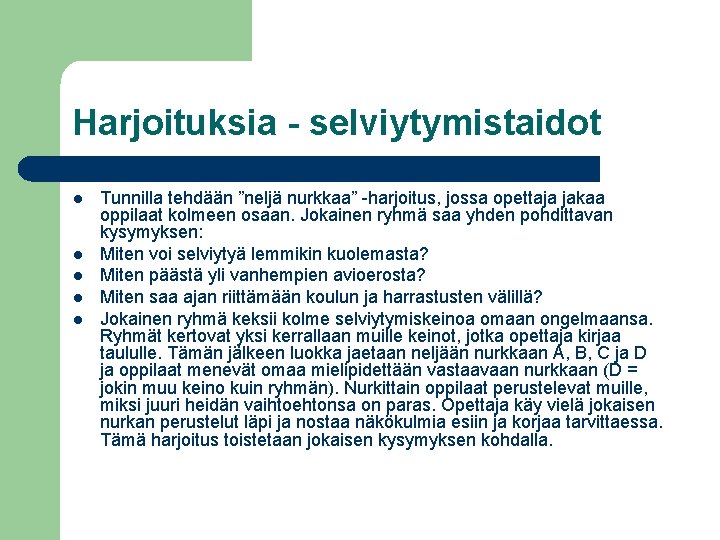 Harjoituksia - selviytymistaidot

- Tunnilla tehdään ”neljä nurkkaa” -harjoitus, jossa opettaja jakaa oppilaat kolmeen osaan. Jokainen ryhmä saa yhden pohdittavan kysymyksen:
- Miten voi selviytyä lemmikin kuolemasta?
- Miten päästä yli vanhempien avioerosta?
- Miten saa ajan riittämään koulun ja harrastusten välillä?
- Jokainen ryhmä keksii kolme selviytymiskeinoa omaan ongelmaansa. Ryhmät kertovat yksi kerrallaan muille keinot, jotka opettaja kirjaa taululle. Tämän jälkeen luokka jaetaan neljään nurkkaan A, B, C ja D ja oppilaat menevät omaa mielipidettään vastaavaan nurkkaan (D = jokin muu keino kuin ryhmän). Nurkittain oppilaat perustelevat muille, miksi juuri heidän vaihtoehtonsa on paras. Opettaja käy vielä jokaisen nurkan perustelut läpi ja nostaa näkökulmia esiin ja korjaa tarvittaessa. Tämä harjoitus toistetaan jokaisen kysymyksen kohdalla.